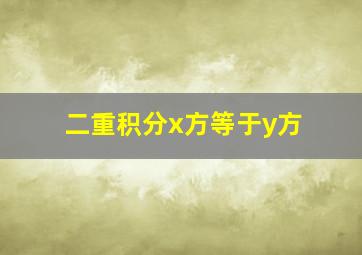 二重积分x方等于y方